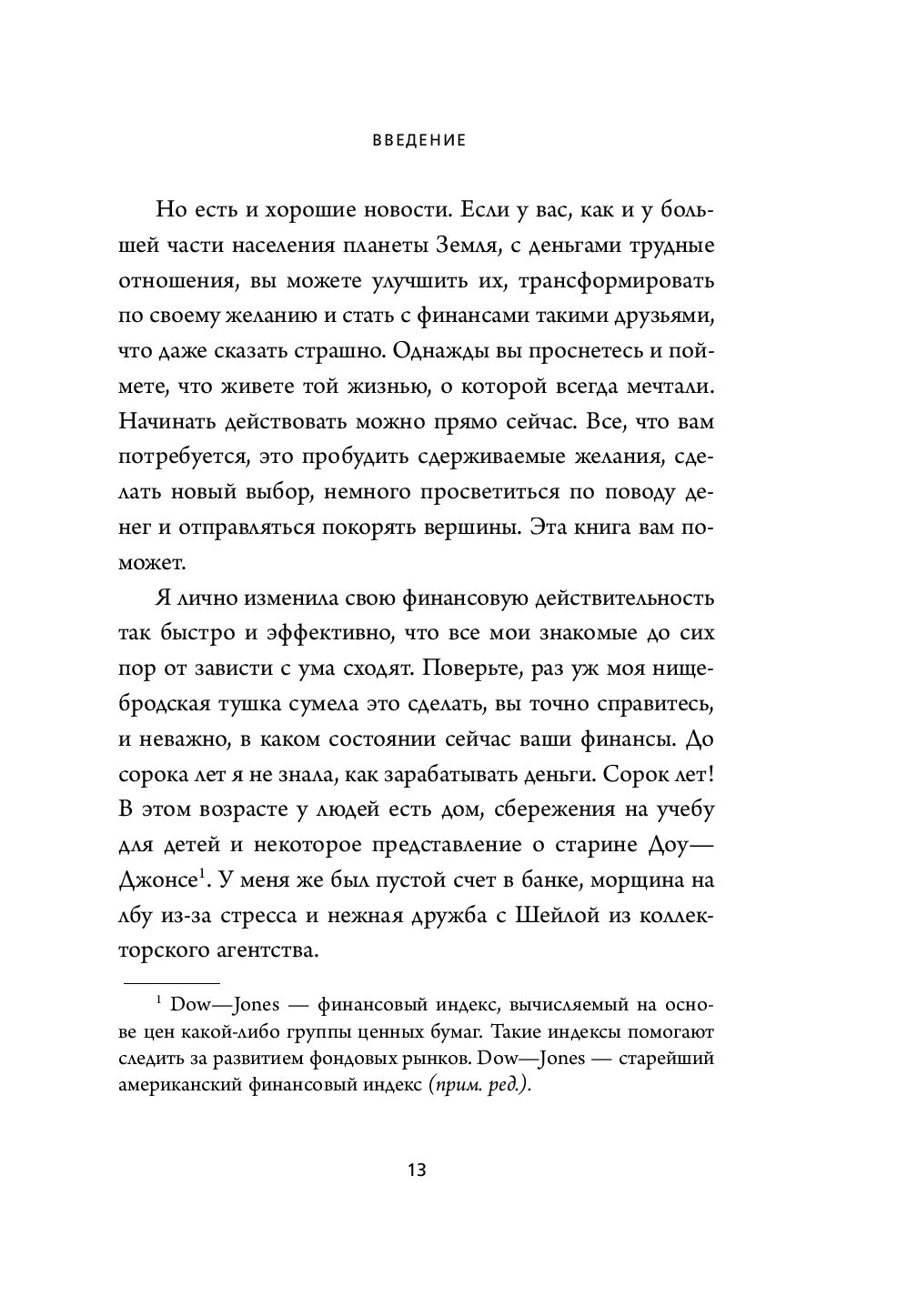 ВВЕДЕНИЕ

Но есть и хорошие новости. Если у вас, как и у большей части населения планеты Земля, с деньгами трудные отношения, вы можете улучшить их, трансформировать по своему желанию и стать с финансами такими друзьями, что даже сказать страшно. Однажды вы проснетесь и поймете, что живете той жизнью, о которой всегда мечтали. Начинать действовать можно прямо сейчас. Все, что вам потребуется, это пробудить сдерживаемые желания, сделать новый выбор, немного просветиться по поводу денег и отправляться покорять вершины. Эта книга вам поможет.

Я лично изменила свою финансовую действительность так быстро и эффективно, что все мои знакомые до сих пор от зависти с ума сходят. Поверьте, раз уж моя нищебродская тушка сумела это сделать, вы точно справитесь, и неважно, в каком состоянии сейчас ваши финансы. До сорока лет я не знала, как зарабатывать деньги. Сорок лет! В этом возрасте у людей есть дом, сбережения на учебу для детей и некоторое представление о старине Доу—Джонсе$^1$. У меня же был пустой счет в банке, морщина на лбу из-за стресса и нежная дружба с Шейлой из коллекторского агентства.

$^1$ Dow—Jones — финансовый индекс, вычисляемый на основе цен какой-либо группы ценных бумаг. Такие индексы помогают следить за развитием фондовых рынков. Dow—Jones — старейший американский финансовый индекс (прим. ред.).

13